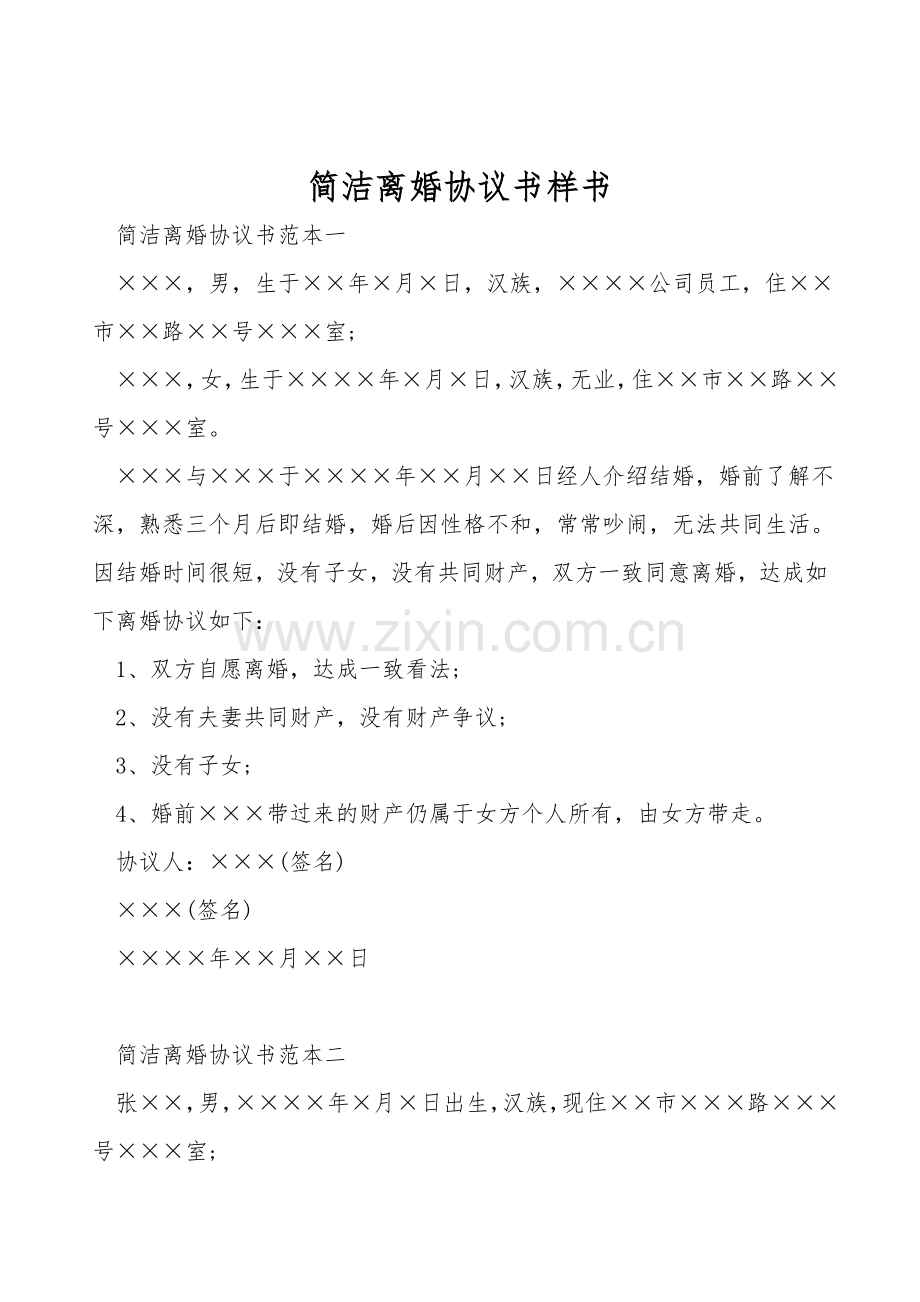 简洁离婚协议书样书

简洁离婚协议书范本一

×××，男，生于××年×月×日，汉族，××××公司员工，住××市××路××号×××室；

×××，女，生于××××年×月×日，汉族，无业，住××市××路××号×××室。

×××与×××于××××年××月××日经人介绍结婚，婚前了解不深，熟悉三个月后即结婚，婚后因性格不和，常常吵闹，无法共同生活。因结婚时间很短，没有子女，没有共同财产，双方一致同意离婚，达成如下离婚协议如下：

www.zixin.com.cn

1、双方自愿离婚，达成一致看法；

2、没有夫妻共同财产，没有财产争议；

3、没有子女；

4、婚前×××带过来的财产仍属于女方个人所有，由女方带走。

协议人：×××(签名)

×××(签名)

××××年××月××日

简洁离婚协议书范本二

张××，男，××××年×月×日出生，汉族，现住××市×××路×××号×××室；